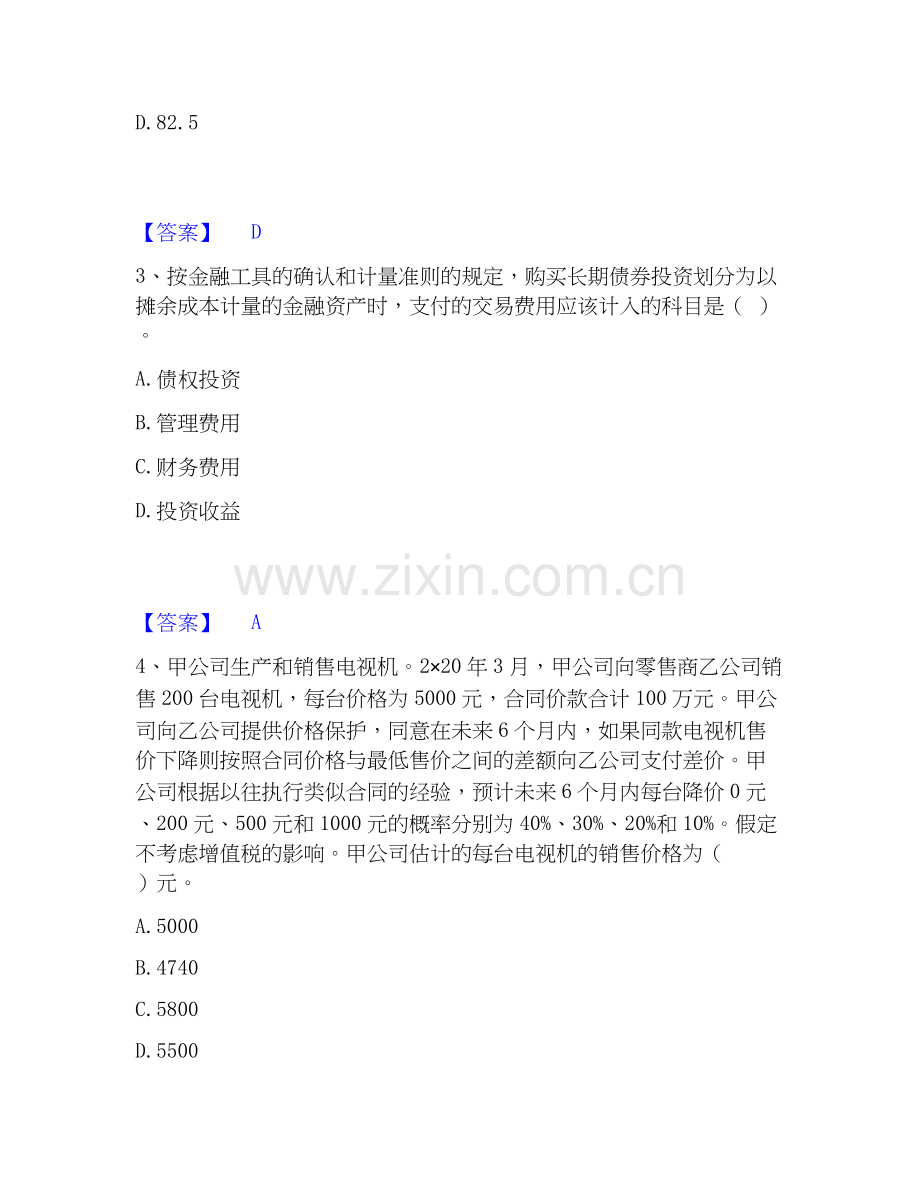 D. 82. 5

【答案】 D

3、按金融工具的确认和计量准则的规定，购买长期债券投资划分为以摊余成本计量的金融资产时，支付的交易费用应该计入的科目是（ ）。

A. 债权投资

B. 管理费用

C. 财务费用

D. 投资收益

www.zixin.com.cn

【答案】 A

4、甲公司生产和销售电视机。2×20 年 3 月，甲公司向零售商乙公司销售 200 台电视机，每台价格为 5000 元，合同价款合计 100 万元。甲公司向乙公司提供价格保护，同意在未来 6 个月内，如果同款电视机售价下降则按照合同价格与最低售价之间的差额向乙公司支付差价。甲公司根据以往执行类似合同的经验，预计未来 6 个月内每台降价 0 元、200 元、500 元和 1000 元的概率分别为 40%、30%、20%和 10%。假定不考虑增值税的影响。甲公司估计的每台电视机的销售价格为（ ）元。

A. 5000

B. 4740

C. 5800

D. 5500